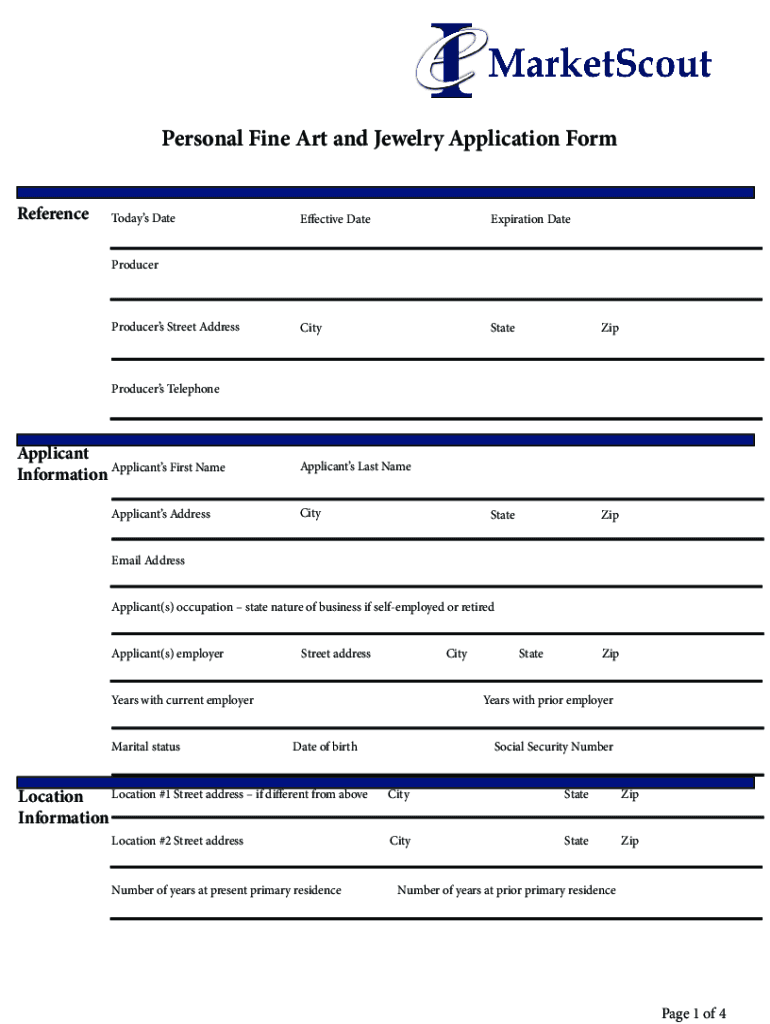 MarketScout

Personal Fine Art and Jewelry Application Form

Reference

Today's Date

Effective Date

Expiration Date

Producer

Producer's Street Address

City

State

Zip

Producer's Telephone

Applicant Information

Applicant's First Name

Applicant's Last Name

Applicant's Address

City

State

Zip

Email Address

Applicant(s) occupation – state nature of business if self-employed or retired

Applicant(s) employer

Street address

City

State

Zip

Years with current employer

Years with prior employer

Marital status

Date of birth

Social Security Number

Location Information

Location #1 Street address – if different from above

City

State

Zip

Location #2 Street address

City

State

Zip

Number of years at present primary residence

Number of years at prior primary residence

Page 1 of 4